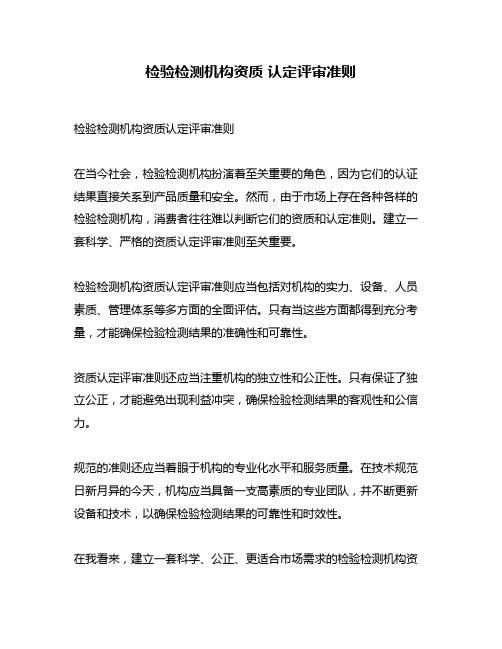 检验检测机构资质 认定评审准则

检验检测机构资质认定评审准则

在当今社会，检验检测机构扮演着至关重要的角色，因为它们的认证结果直接关系到产品质量和安全。然而，由于市场上存在各种各样的检验检测机构，消费者往往难以判断它们的资质和认定准则。建立一套科学、严格的资质认定评审准则至关重要。

检验检测机构资质认定评审准则应当包括对机构的实力、设备、人员素质、管理体系等多方面的全面评估。只有当这些方面都得到充分考量，才能确保检验检测结果的准确性和可靠性。

资质认定评审准则还应当注重机构的独立性和公正性。只有保证了独立公正，才能避免出现利益冲突，确保检验检测结果的客观性和公信力。

规范的准则还应当着眼于机构的专业化水平和服务质量。在技术规范日新月异的今天，机构应当具备一支高素质的专业团队，并不断更新设备和技术，以确保检验检测结果的可靠性和时效性。

在我看来，建立一套科学、公正、更适合市场需求的检验检测机构资